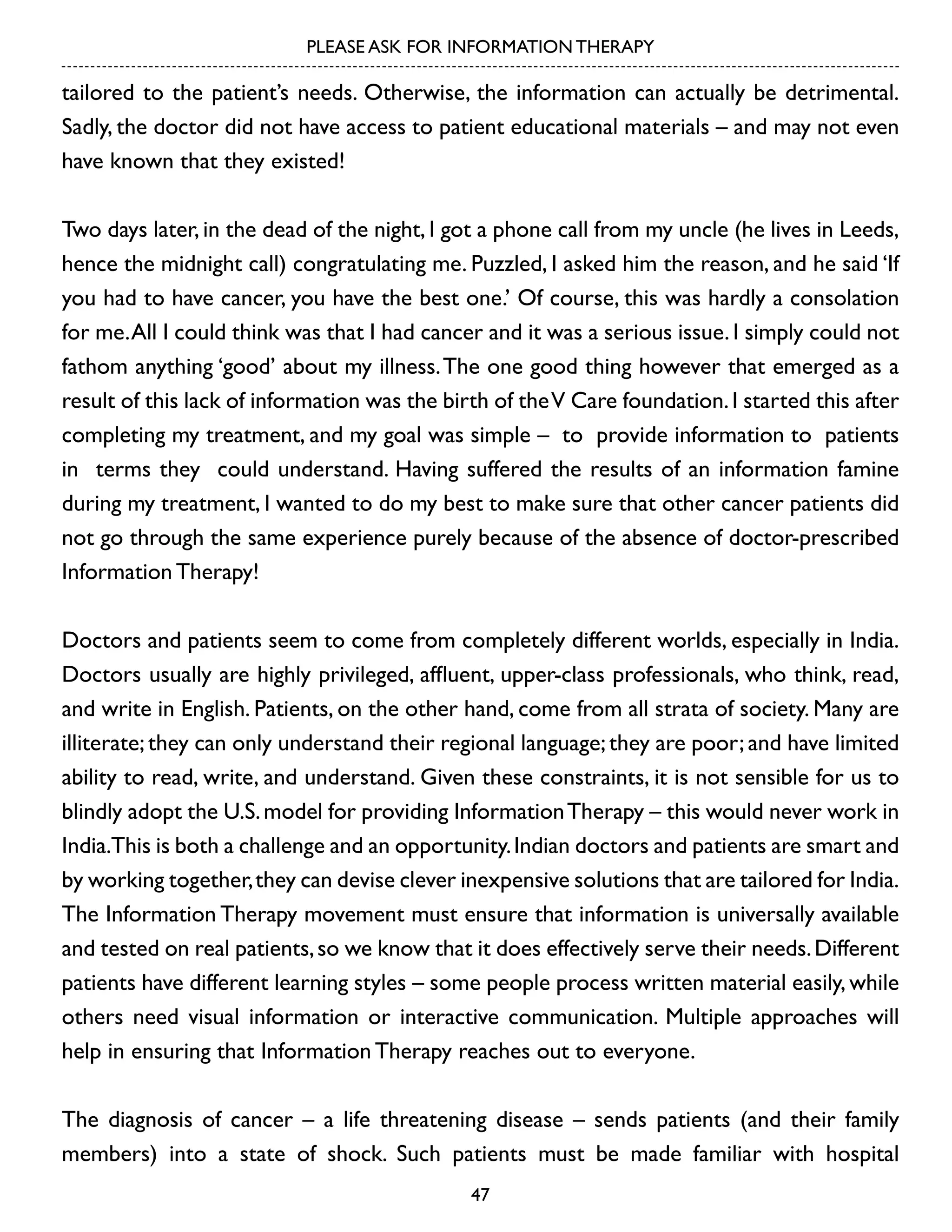 PLEASE ASK FOR INFORMATION THERAPY

tailored to the patient's needs. Otherwise, the information can actually be detrimental. Sadly, the doctor did not have access to patient educational materials – and may not even have known that they existed!

Two days later, in the dead of the night, I got a phone call from my uncle (he lives in Leeds, hence the midnight call) congratulating me. Puzzled, I asked him the reason, and he said 'If you had to have cancer, you have the best one.' Of course, this was hardly a consolation for me. All I could think was that I had cancer and it was a serious issue. I simply could not fathom anything 'good' about my illness. The one good thing however that emerged as a result of this lack of information was the birth of the V Care foundation. I started this after completing my treatment, and my goal was simple – to provide information to patients in terms they could understand. Having suffered the results of an information famine during my treatment, I wanted to do my best to make sure that other cancer patients did not go through the same experience purely because of the absence of doctor-prescribed Information Therapy!

Doctors and patients seem to come from completely different worlds, especially in India. Doctors usually are highly privileged, affluent, upper-class professionals, who think, read, and write in English. Patients, on the other hand, come from all strata of society. Many are illiterate; they can only understand their regional language; they are poor; and have limited ability to read, write, and understand. Given these constraints, it is not sensible for us to blindly adopt the U.S. model for providing Information Therapy – this would never work in India. This is both a challenge and an opportunity. Indian doctors and patients are smart and by working together, they can devise clever inexpensive solutions that are tailored for India. The Information Therapy movement must ensure that information is universally available and tested on real patients, so we know that it does effectively serve their needs. Different patients have different learning styles – some people process written material easily, while others need visual information or interactive communication. Multiple approaches will help in ensuring that Information Therapy reaches out to everyone.

The diagnosis of cancer – a life threatening disease – sends patients (and their family members) into a state of shock. Such patients must be made familiar with hospital

47